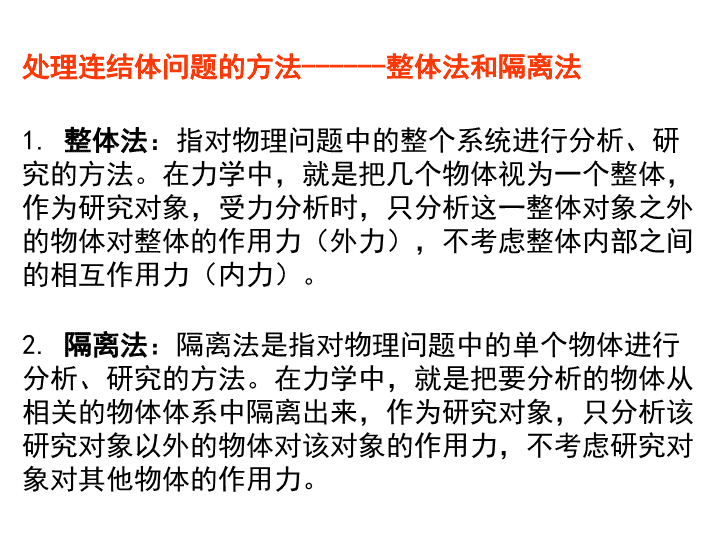 处理连结体问题的方法------整体法和隔离法

1. 整体法：指对物理问题中的整个系统进行分析、研究的方法。在力学中，就是把几个物体视为一个整体，作为研究对象，受力分析时，只分析这一整体对象之外的物体对整体的作用力（外力），不考虑整体内部之间的相互作用力（内力）。

2. 隔离法：隔离法是指对物理问题中的单个物体进行分析、研究的方法。在力学中，就是把要分析的物体从相关的物体体系中隔离出来，作为研究对象，只分析该研究对象以外的物体对该对象的作用力，不考虑研究对象对其他物体的作用力。